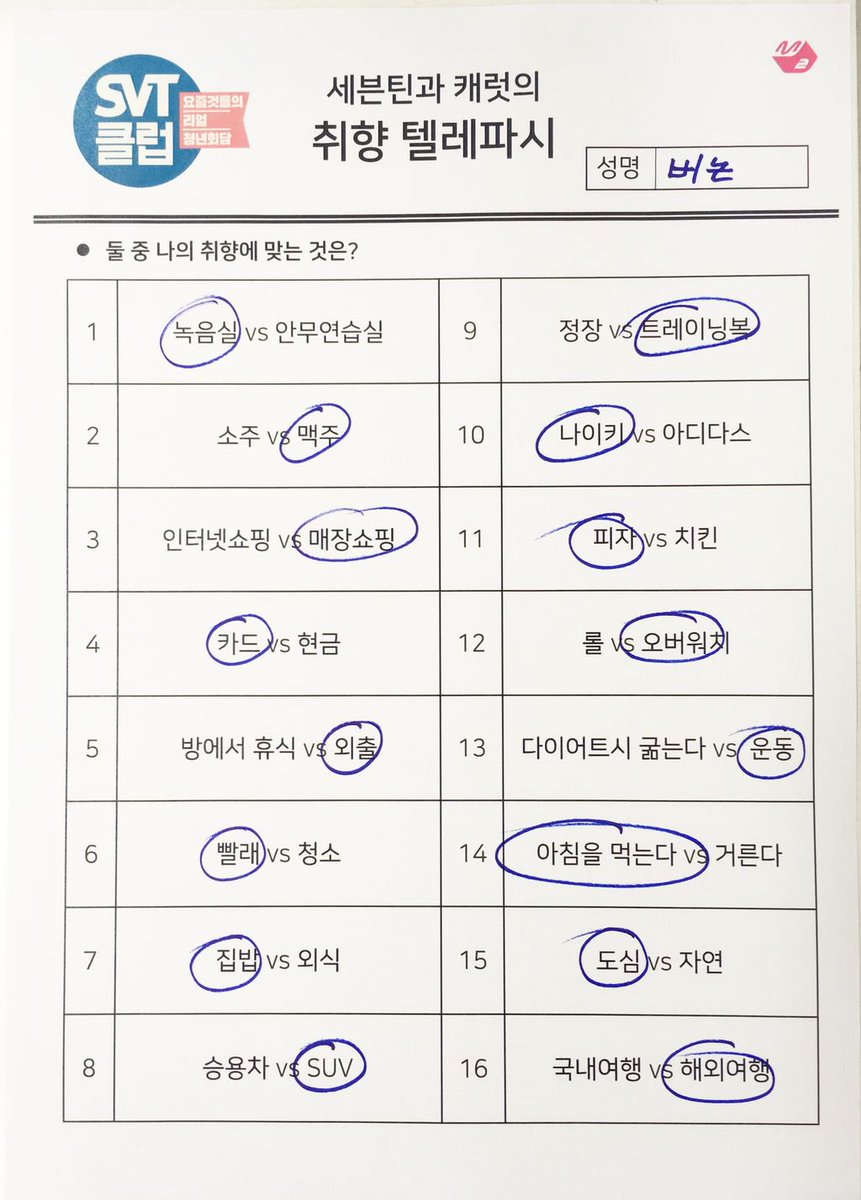 SVT 클럽 요즘것들의 리얼 청년회담

세븐틴과 캐럿의
취향 텔레파시

성명 버논

• 둘 중 나의 취향에 맞는 것은?

| 1 | 녹음실 vs 안무연습실 | 9 | 정장 vs 트레이닝복 |
|---|---|---|---|
| 2 | 소주 vs 맥주 | 10 | 나이키 vs 아디다스 |
| 3 | 인터넷쇼핑 vs 매장쇼핑 | 11 | 피자 vs 치킨 |
| 4 | 카드 vs 현금 | 12 | 롤 vs 오버워치 |
| 5 | 방에서 휴식 vs 외출 | 13 | 다이어트시 굶는다 vs 운동 |
| 6 | 빨래 vs 청소 | 14 | 아침을 먹는다 vs 거른다 |
| 7 | 집밥 vs 외식 | 15 | 도심 vs 자연 |
| 8 | 승용차 vs SUV | 16 | 국내여행 vs 해외여행 |